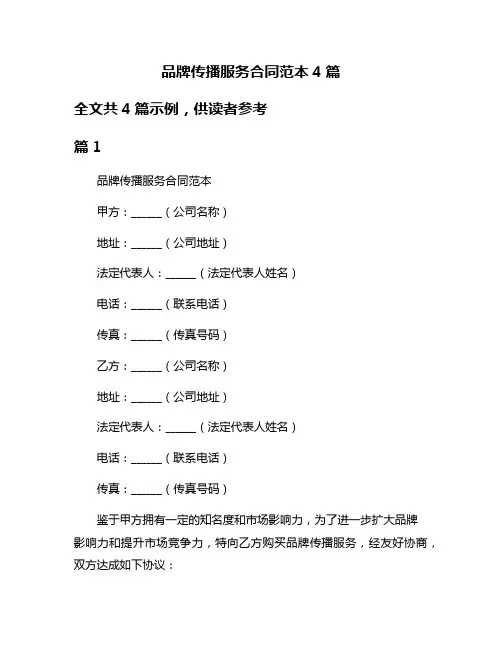 品牌传播服务合同范本 4 篇

全文共 4 篇示例，供读者参考

篇 1

品牌传播服务合同范本

甲方：______（公司名称）

地址：______（公司地址）

法定代表人：______（法定代表人姓名）

电话：______（联系电话）

传真：______（传真号码）

乙方：______（公司名称）

地址：______（公司地址）

法定代表人：______（法定代表人姓名）

电话：______（联系电话）

传真：______（传真号码）

鉴于甲方拥有一定的知名度和市场影响力，为了进一步扩大品牌影响力和提升市场竞争力，特向乙方购买品牌传播服务，经友好协商，双方达成如下协议：